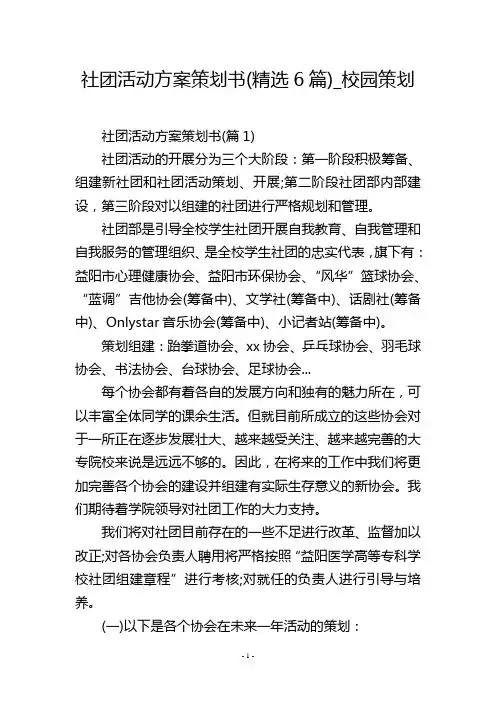 社团活动方案策划书(精选 6 篇)_校园策划

社团活动方案策划书(篇 1)

社团活动的开展分为三个大阶段：第一阶段积极筹备、组建新社团和社团活动策划、开展;第二阶段社团部内部建设，第三阶段对以组建的社团进行严格规划和管理。

社团部是引导全校学生社团开展自我教育、自我管理和自我服务的管理组织、是全校学生社团的忠实代表，旗下有：益阳市心理健康协会、益阳市环保协会、“风华”篮球协会、“蓝调”吉他协会(筹备中)、文学社(筹备中)、话剧社(筹备中)、Onlystar 音乐协会(筹备中)、小记者站(筹备中)。

策划组建：跆拳道协会、xx 协会、乒乓球协会、羽毛球协会、书法协会、台球协会、足球协会...

每个协会都有着各自的发展方向和独有的魅力所在，可以丰富全体同学的课余生活。但就目前所成立的这些协会对于一所正在逐步发展壮大、越来越受关注、越来越完善的大专院校来说是远远不够的。因此，在将来的工作中我们将更加完善各个协会的建设并组建有实际生存意义的新协会。我们期待着学院领导对社团工作的大力支持。

我们将对社团目前存在的一些不足进行改革、监督加以改正;对各协会负责人聘用将严格按照“益阳医学高等专科学校社团组建章程”进行考核;对就任的负责人进行引导与培养。

(一)以下是各个协会在未来一年活动的策划：

- 1 -